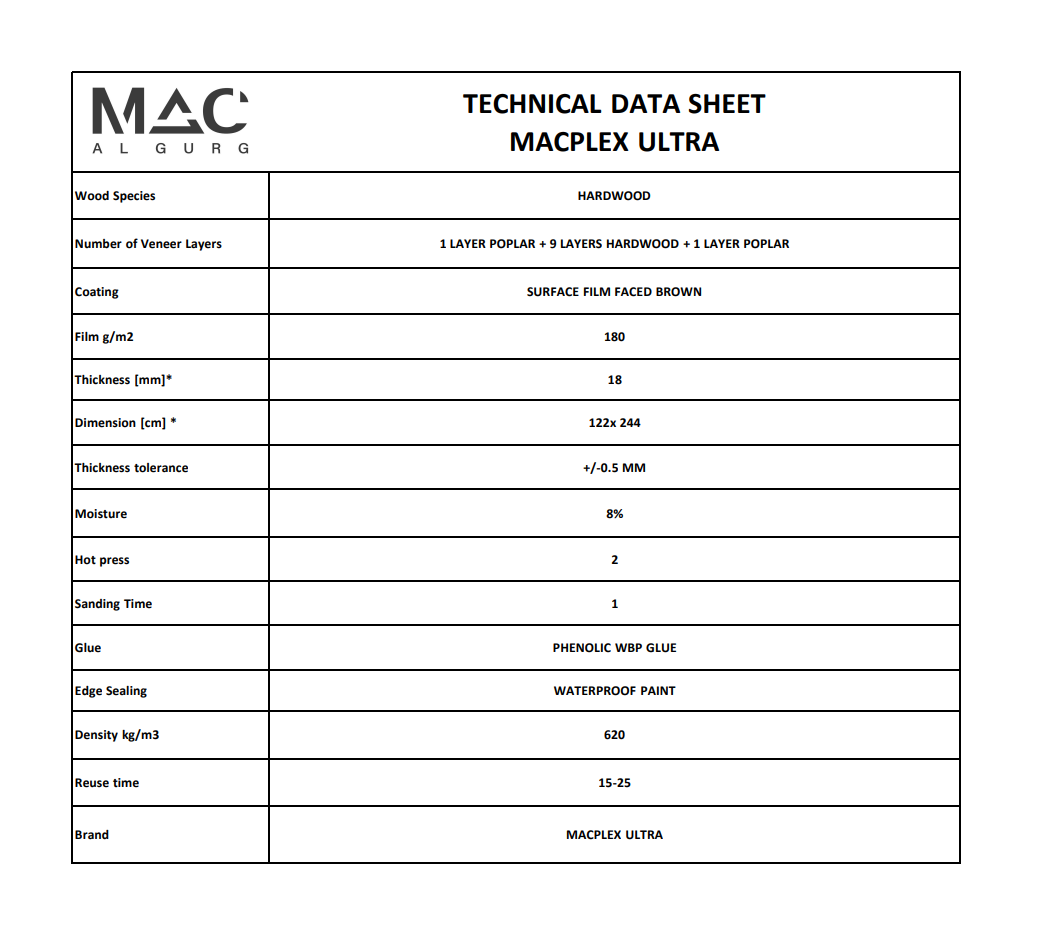 | MAC AL GURG | TECHNICAL DATA SHEET MACPLEX ULTRA |
|---|---|
| Wood Species | HARDWOOD |
| Number of Veneer Layers | 1 LAYER POPLAR + 9 LAYERS HARDWOOD + 1 LAYER POPLAR |
| Coating | SURFACE FILM FACED BROWN |
| Film g/m2 | 180 |
| Thickness [mm]* | 18 |
| Dimension [cm] * | 122x 244 |
| Thickness tolerance | +/-0.5 MM |
| Moisture | 8% |
| Hot press | 2 |
| Sanding Time | 1 |
| Glue | PHENOLIC WBP GLUE |
| Edge Sealing | WATERPROOF PAINT |
| Density kg/m3 | 620 |
| Reuse time | 15-25 |
| Brand | MACPLEX ULTRA |